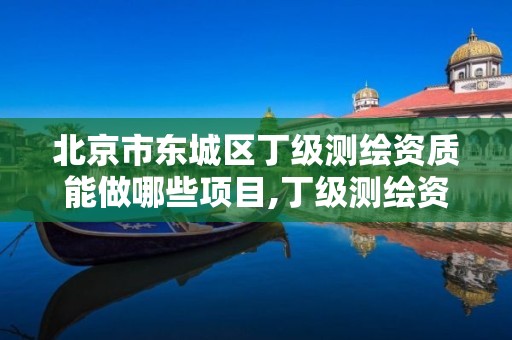 北京市东城区丁级测绘资质能做哪些项目,丁级测绘资